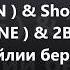 N ) & Sho
NE ) & 2B
йлии бер